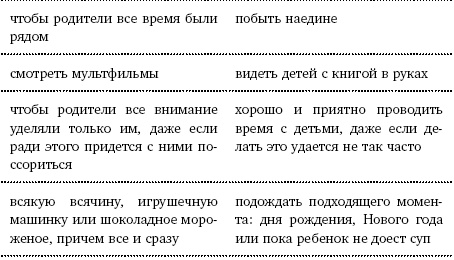 | | |
|---|---|
| чтобы родители все время были рядом | побыть наедине |
| смотреть мультфильмы | видеть детей с книгой в руках |
| чтобы родители все внимание уделяли только им, даже если ради этого придется с ними поссориться | хорошо и приятно проводить время с детьми, даже если делать это удается не так часто |
| всякую всячину, игрушечную машинку или шоколадное мороженое, причем все и сразу | подождать подходящего момента: дня рождения, Нового года или пока ребенок не доест суп |